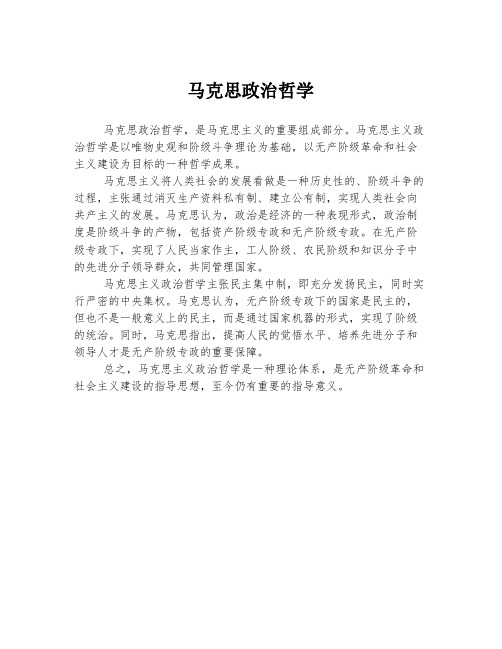 马克思政治哲学

马克思政治哲学，是马克思主义的重要组成部分。马克思主义政治哲学是以唯物史观和阶级斗争理论为基础，以无产阶级革命和社会主义建设为目标的一种哲学成果。

马克思主义将人类社会的发展看做是一种历史性的、阶级斗争的过程，主张通过消灭生产资料私有制、建立公有制，实现人类社会向共产主义的发展。马克思认为，政治是经济的一种表现形式，政治制度是阶级斗争的产物，包括资产阶级专政和无产阶级专政。在无产阶级专政下，实现了人民当家作主，工人阶级、农民阶级和知识分子中的先进分子领导群众，共同管理国家。

马克思主义政治哲学主张民主集中制，即充分发扬民主，同时实行严密的中央集权。马克思认为，无产阶级专政下的国家是民主的，但也不是一般意义上的民主，而是通过国家机器的形式，实现了阶级的统治。同时，马克思指出，提高人民的觉悟水平、培养先进分子和领导人才是无产阶级专政的重要保障。

总之，马克思主义政治哲学是一种理论体系，是无产阶级革命和社会主义建设的指导思想，至今仍有重要的指导意义。